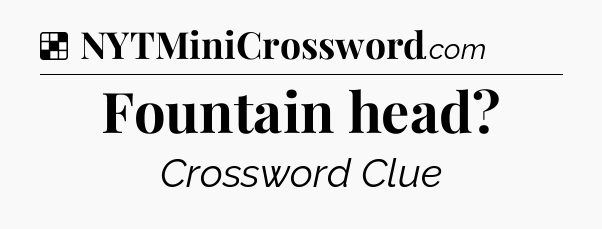 NYTMiniCrossword.com

Fountain head?

Crossword Clue